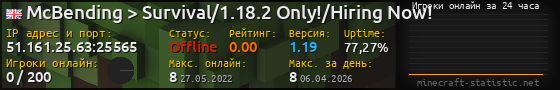 McBending > Survival/1.18.2 Only!/Hiring NoW!

Игроки онлайн за 24 часа

IP адрес и порт:
51.161.25.63:25565

Статус:
Offline

Рейтинг:
0.00

Версия:
1.19

Uptime:
77,27%

Игроки онлайн:
0 / 200

Макс. онлайн:
8 27.05.2022

Макс. за день:
8 06.04.2026

minecraft-statistic.net